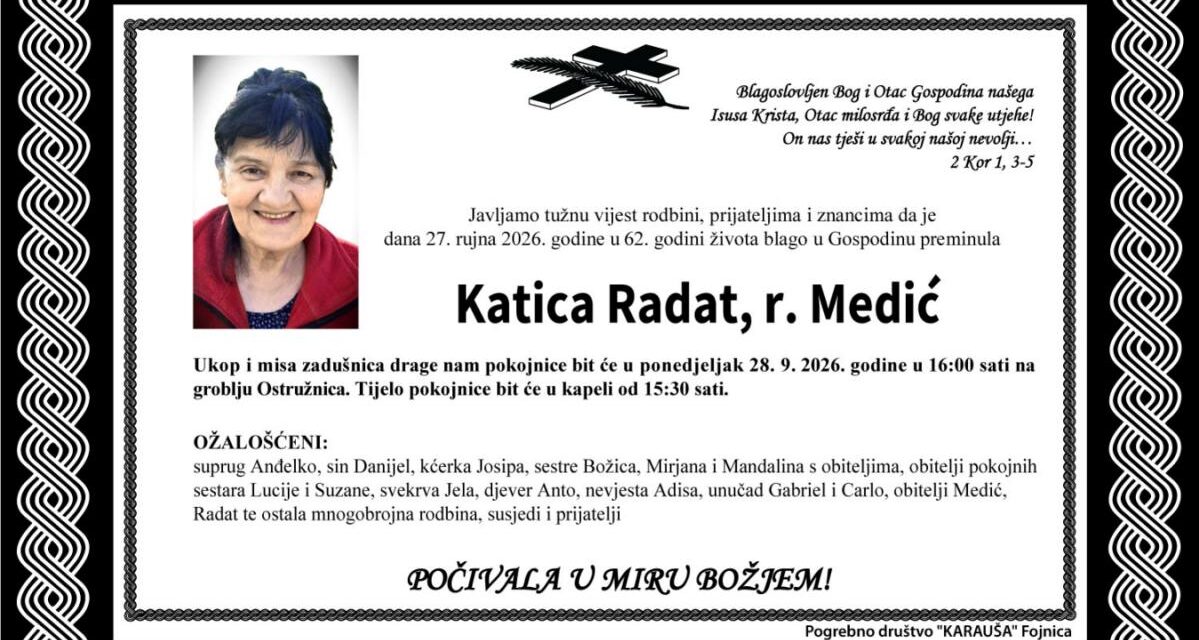 Blagoslovljen Bog i Otac Gospodina našega Isusa Krista, Otac milosrđa i Bog svake utjehe! On nas tješi u svakoj našoj nevolji…
2 Kor 1, 3-5

Javljamo tužnu vijest rodbini, prijateljima i znancima da je dana 27. rujna 2026. godine u 62. godini života blago u Gospodinu preminula

Katica Radat, r. Medić

Ukop i misa zadušnica drage nam pokojnice bit će u ponedjeljak 28. 9. 2026. godine u 16:00 sati na groblju Ostružnica. Tijelo pokojnice bit će u kapeli od 15:30 sati.

OŽALOŠĆENI:
suprug Anđelko, sin Danijel, kćerka Josipa, sestre Božica, Mirjana i Mandalina s obiteljima, obitelji pokojnih sestara Lucije i Suzane, svekrva Jela, djever Anto, nevjesta Adisa, unučad Gabriel i Carlo, obitelji Medić, Radat te ostala mnogobrojna rodbina, susjedi i prijatelji

POČIVALA U MIRU BOŽJEM!

Pogrebno društvo "KARAUŠA" Fojnica